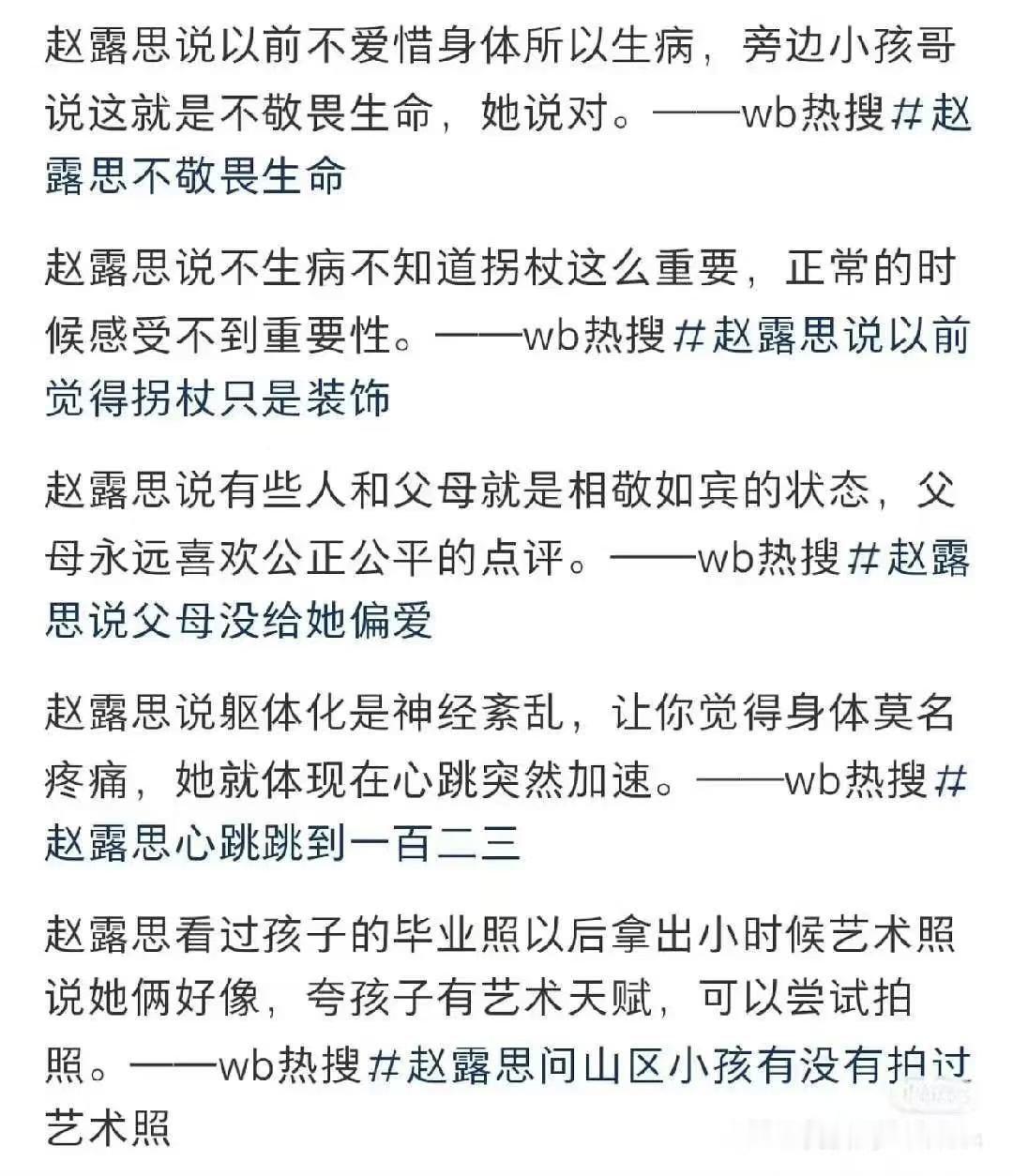 赵露思说以前不爱惜身体所以生病，旁边小孩哥说这就是不敬畏生命，她说对。——wb热搜#赵露思不敬畏生命

赵露思说不生病不知道拐杖这么重要，正常的时候感受不到重要性。——wb热搜#赵露思说以前觉得拐杖只是装饰

赵露思说有些人和父母就是相敬如宾的状态，父母永远喜欢公正公平的点评。——wb热搜#赵露思说父母没给她偏爱

赵露思说躯体化是神经紊乱，让你觉得身体莫名疼痛，她就体现在心跳突然加速。——wb热搜#赵露思心跳跳到一百二三

赵露思看过孩子的毕业照以后拿出小时候艺术照说她俩好像，夸孩子有艺术天赋，可以尝试拍照。——wb热搜#赵露思问山区小孩有没有拍过艺术照